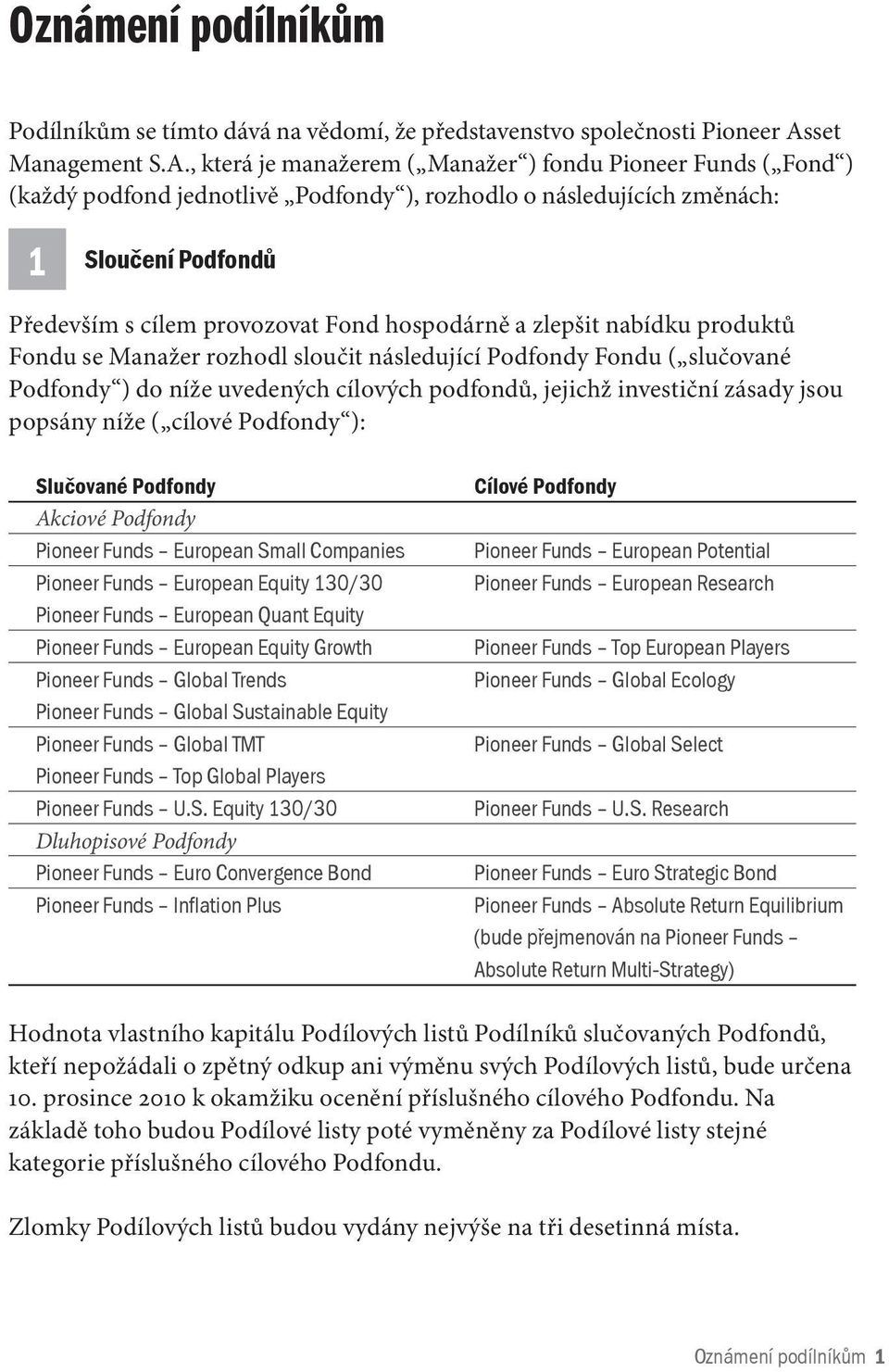 Oznámení podílníkům

Podílníkům se tímto dává na vědomí, že představenstvo společnosti Pioneer Asset Management S.A., která je manažerem („Manažer“) fondu Pioneer Funds („Fond“) (každý podfond jednotlivě „Podfondy“), rozhodlo o následujících změnách:

1 Sloučení Podfondů

Především s cílem provozovat Fond hospodárně a zlepšit nabídku produktů Fondu se Manažer rozhodl sloučit následující Podfondy Fondu („slučované Podfondy“) do níže uvedených cílových podfondů, jejichž investiční zásady jsou popsány níže („cílové Podfondy“):

| Slučované Podfondy | Cílové Podfondy |
|---|---|
| Akciové Podfondy | |
| Pioneer Funds – European Small Companies | Pioneer Funds – European Potential |
| Pioneer Funds – European Equity 130/30 | Pioneer Funds – European Research |
| Pioneer Funds – European Quant Equity | |
| Pioneer Funds – European Equity Growth | Pioneer Funds – Top European Players |
| Pioneer Funds – Global Trends | Pioneer Funds – Global Ecology |
| Pioneer Funds – Global Sustainable Equity | |
| Pioneer Funds – Global TMT | Pioneer Funds – Global Select |
| Pioneer Funds – Top Global Players | |
| Pioneer Funds – U.S. Equity 130/30 | Pioneer Funds – U.S. Research |
| Dluhopisové Podfondy | |
| Pioneer Funds – Euro Convergence Bond | Pioneer Funds – Euro Strategic Bond |
| Pioneer Funds – Inflation Plus | Pioneer Funds – Absolute Return Equilibrium (bude přejmenován na Pioneer Funds – Absolute Return Multi-Strategy) |

Hodnota vlastního kapitálu Podílových listů Podílníků slučovaných Podfondů, kteří nepožádali o zpětný odkup ani výměnu svých Podílových listů, bude určena 10. prosince 2010 k okamžiku ocenění příslušného cílového Podfondu. Na základě toho budou Podílové listy poté vyměněny za Podílové listy stejné kategorie příslušného cílového Podfondu.

Zlomky Podílových listů budou vydány nejvýše na tři desetinná místa.

Oznámení podílníkům 1